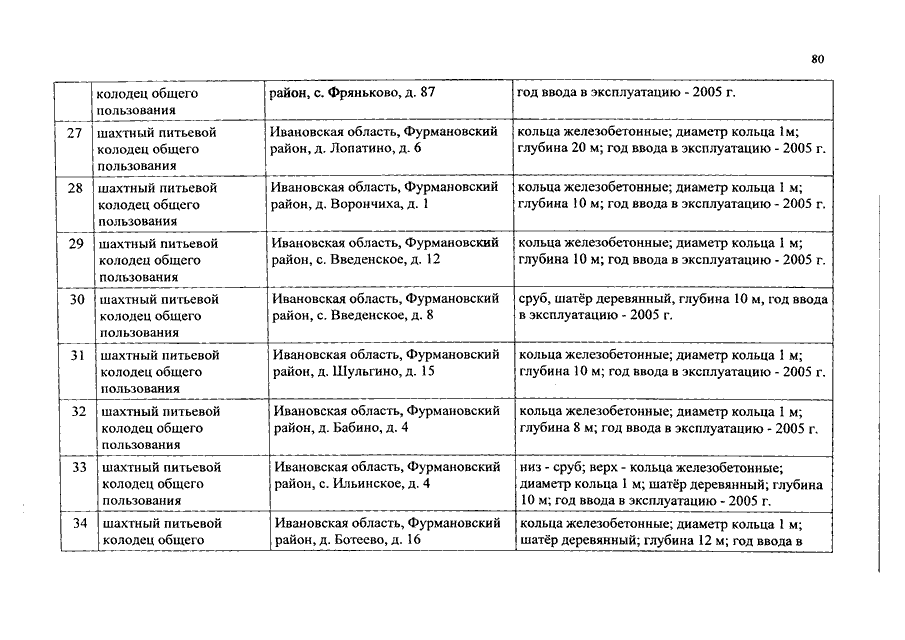 80

| | колодец общего пользования | район, с. Фряньково, д. 87 | год ввода в эксплуатацию - 2005 г. |
|---|---|---|---|
| 27 | шахтный питьевой колодец общего пользования | Ивановская область, Фурмановский район, д. Лопатино, д. 6 | кольца железобетонные; диаметр кольца 1м; глубина 20 м; год ввода в эксплуатацию - 2005 г. |
| 28 | шахтный питьевой колодец общего пользования | Ивановская область, Фурмановский район, д. Ворончиха, д. 1 | кольца железобетонные; диаметр кольца 1 м; глубина 10 м; год ввода в эксплуатацию - 2005 г. |
| 29 | шахтный питьевой колодец общего пользования | Ивановская область, Фурмановский район, с. Введенское, д. 12 | кольца железобетонные; диаметр кольца 1 м; глубина 10 м; год ввода в эксплуатацию - 2005 г. |
| 30 | шахтный питьевой колодец общего пользования | Ивановская область, Фурмановский район, с. Введенское, д. 8 | сруб, шатёр деревянный, глубина 10 м, год ввода в эксплуатацию - 2005 г. |
| 31 | шахтный питьевой колодец общего пользования | Ивановская область, Фурмановский район, д. Шульгино, д. 15 | кольца железобетонные; диаметр кольца 1 м; глубина 10 м; год ввода в эксплуатацию - 2005 г. |
| 32 | шахтный питьевой колодец общего пользования | Ивановская область, Фурмановский район, д. Бабино, д. 4 | кольца железобетонные; диаметр кольца 1 м; глубина 8 м; год ввода в эксплуатацию - 2005 г. |
| 33 | шахтный питьевой колодец общего пользования | Ивановская область, Фурмановский район, с. Ильинское, д. 4 | низ - сруб; верх - кольца железобетонные; диаметр кольца 1 м; шатёр деревянный; глубина 10 м; год ввода в эксплуатацию - 2005 г. |
| 34 | шахтный питьевой колодец общего | Ивановская область, Фурмановский район, д. Ботеево, д. 16 | кольца железобетонные; диаметр кольца 1 м; шатёр деревянный; глубина 12 м; год ввода в |